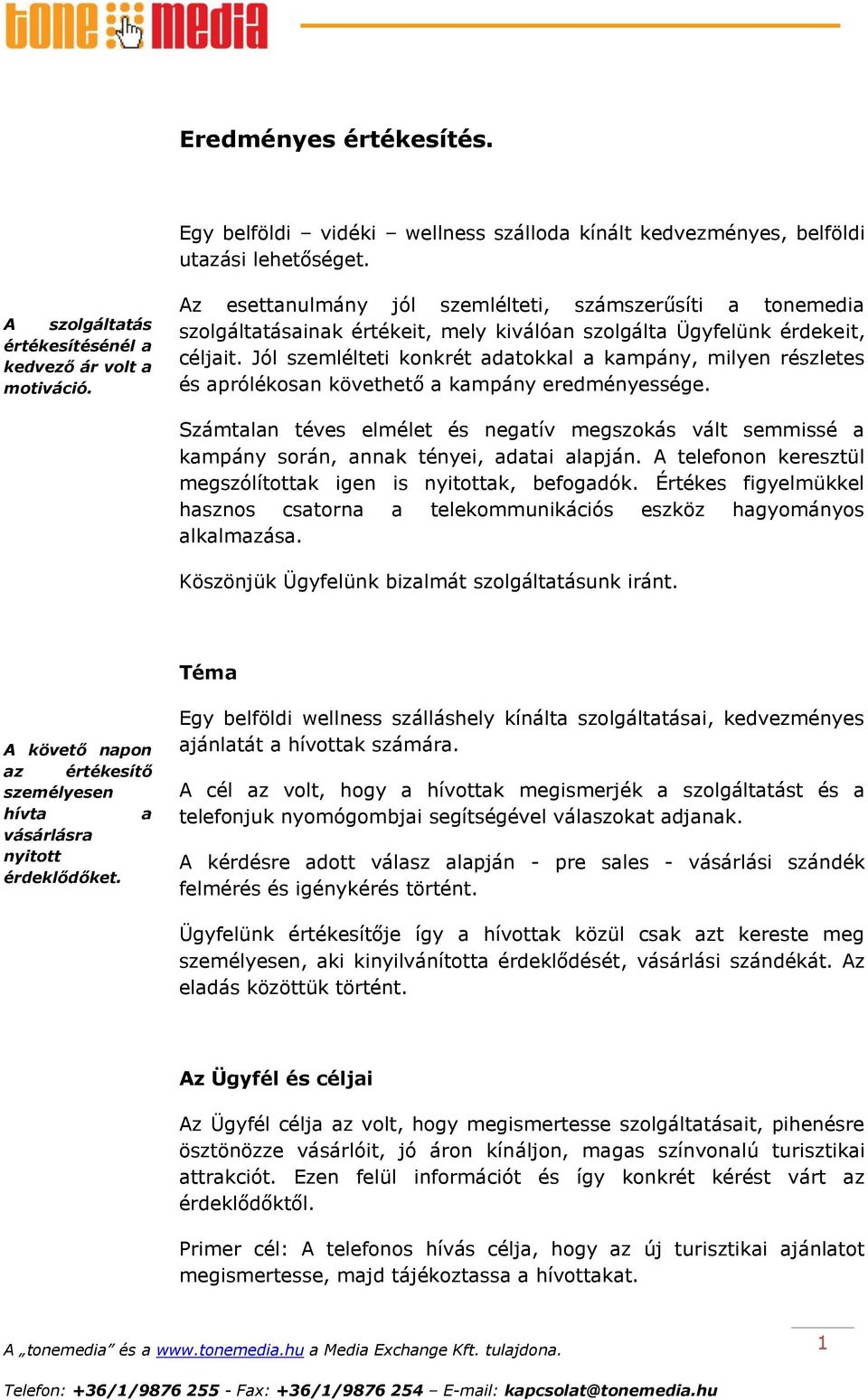 tone media

Eredményes értékesítés.

Egy belföldi – vidéki – wellness szálloda kínált kedvezményes, belföldi utazási lehetőséget.

A szolgáltatás értékesítésénél a kedvező ár volt a motiváció.

Az esettanulmány jól szemlélteti, számszerűsíti a tonemedia szolgáltatásainak értékeit, mely kiválóan szolgálta Ügyfelünk érdekeit, céljait. Jól szemlélteti konkrét adatokkal a kampány, milyen részletes és aprólékosan követhető a kampány eredményessége.

Számtalan téves elmélet és negatív megszokás vált semmissé a kampány során, annak tényei, adatai alapján. A telefonon keresztül megszólítottak igen is nyitottak, befogadók. Értékes figyelmükkel hasznos csatorna a telekommunikációs eszköz hagyományos alkalmazása.

Köszönjük Ügyfelünk bizalmát szolgáltatásunk iránt.

Téma

A követő napon az értékesítő személyesen hívta a vásárlásra nyitott érdeklődőket.

Egy belföldi wellness szálláshely kínálta szolgáltatásai, kedvezményes ajánlatát a hívottak számára.

A cél az volt, hogy a hívottak megismerjék a szolgáltatást és a telefonjuk nyomógombjai segítségével válaszokat adjanak.

A kérdésre adott válasz alapján - pre sales - vásárlási szándék felmérés és igénykérés történt.

Ügyfelünk értékesítője így a hívottak közül csak azt kereste meg személyesen, aki kinyilvánította érdeklődését, vásárlási szándékát. Az eladás közöttük történt.

Az Ügyfél és céljai

Az Ügyfél célja az volt, hogy megismertesse szolgáltatásait, pihenésre ösztönözze vásárlóit, jó áron kínáljon, magas színvonalú turisztikai attrakciót. Ezen felül információt és így konkrét kérést várt az érdeklődőktől.

Primer cél: A telefonos hívás célja, hogy az új turisztikai ajánlatot megismertesse, majd tájékoztassa a hívottakat.

A „tonemedia" és a www.tonemedia.hu a Media Exchange Kft. tulajdona.

1

Telefon: +36/1/9876 255 - Fax: +36/1/9876 254 – E-mail: kapcsolat@tonemedia.hu